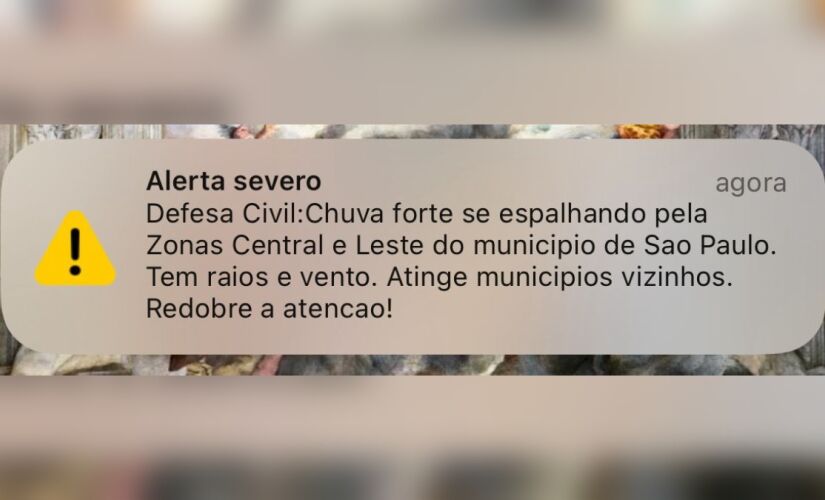 Alerta severo
agora

Defesa Civil:Chuva forte se espalhando pela Zonas Central e Leste do municipio de Sao Paulo. Tem raios e vento. Atinge municipios vizinhos. Redobre a atencao!